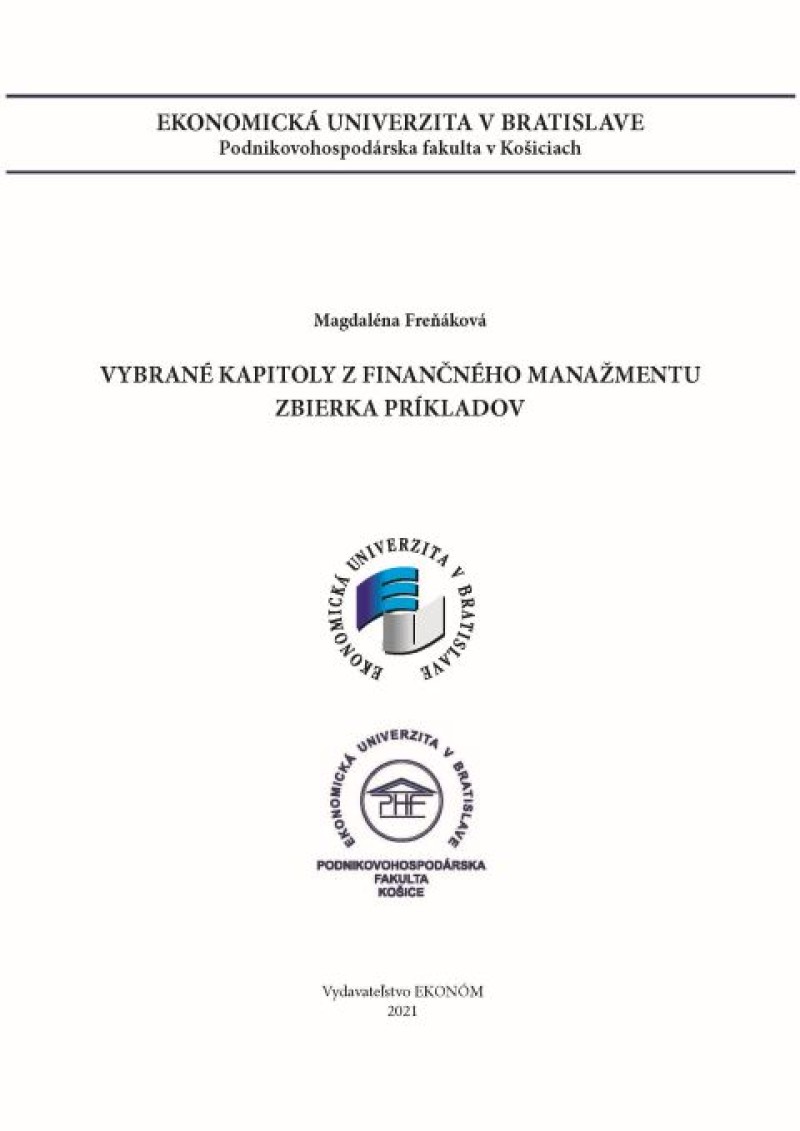 EKONOMICKÁ UNIVERZITA V BRATISLAVE
Podnikovohospodárska fakulta v Košiciach

Magdaléna Freňáková

VYBRANÉ KAPITOLY Z FINANČNÉHO MANAŽMENTU
ZBIERKA PRÍKLADOV

EKONOMICKÁ UNIVERZITA V BRATISLAVE

EKONOMICKÁ UNIVERZITA V BRATISLAVE
PHF
PODNIKOVOHOSPODÁRSKA
FAKULTA
KOŠICE

Vydavateľstvo EKONÓM
2021